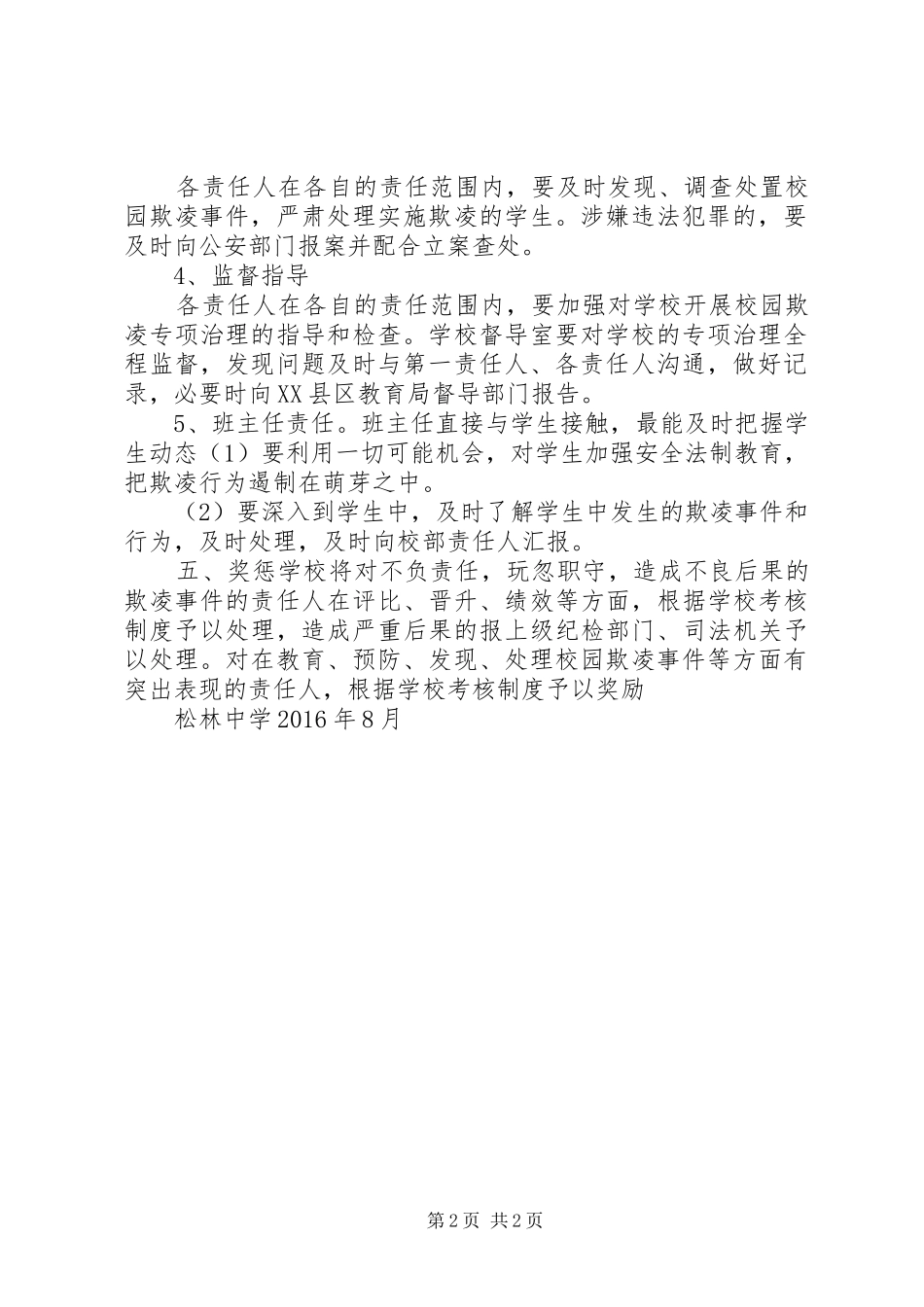 各责任人在各自的责任范围内，要及时发现、调查处置校园欺凌事件，严肃处理实施欺凌的学生。涉嫌违法犯罪的，要及时向公安部门报案并配合立案查处。

4、监督指导

各责任人在各自的责任范围内，要加强对学校开展校园欺凌专项治理的指导和检查。学校督导室要对学校的专项治理全程监督，发现问题及时与第一责任人、各责任人沟通，做好记录，必要时向XX县区教育局督导部门报告。

5、班主任责任。班主任直接与学生接触，最能及时把握学生动态（1）要利用一切可能机会，对学生加强安全法制教育，把欺凌行为遏制在萌芽之中。

（2）要深入到学生中，及时了解学生中发生的欺凌事件和行为，及时处理，及时向校部责任人汇报。

五、奖惩学校将对不负责任，玩忽职守，造成不良后果的欺凌事件的责任人在评比、晋升、绩效等方面，根据学校考核制度予以处理，造成严重后果的报上级纪检部门、司法机关予以处理。对在教育、预防、发现、处理校园欺凌事件等方面有突出表现的责任人，根据学校考核制度予以奖励

松林中学2016年8月

第2页 共2页